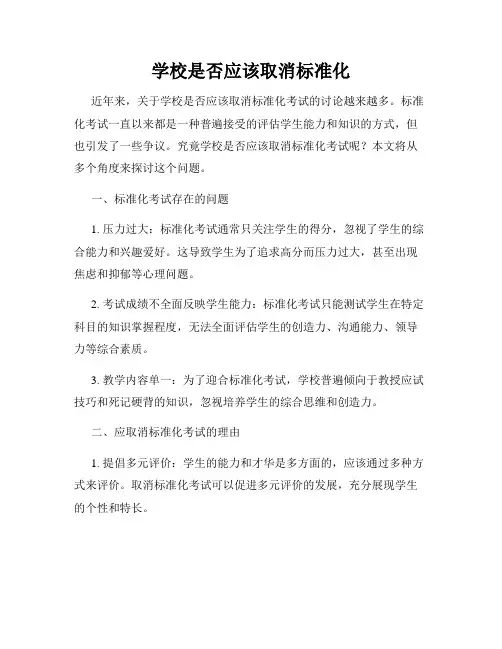 学校是否应该取消标准化

近年来，关于学校是否应该取消标准化考试的讨论越来越多。标准化考试一直以来都是一种普遍接受的评估学生能力和知识的方式，但也引发了一些争议。究竟学校是否应该取消标准化考试呢？本文将从多个角度来探讨这个问题。

一、标准化考试存在的问题

1. 压力过大：标准化考试通常只关注学生的得分，忽视了学生的综合能力和兴趣爱好。这导致学生为了追求高分而压力过大，甚至出现焦虑和抑郁等心理问题。

2. 考试成绩不全面反映学生能力：标准化考试只能测试学生在特定科目的知识掌握程度，无法全面评估学生的创造力、沟通能力、领导力等综合素质。

3. 教学内容单一：为了迎合标准化考试，学校普遍倾向于教授应试技巧和死记硬背的知识，忽视培养学生的综合思维和创造力。

二、应取消标准化考试的理由

1. 提倡多元评价：学生的能力和才华是多方面的，应该通过多种方式来评价。取消标准化考试可以促进多元评价的发展，充分展现学生的个性和特长。